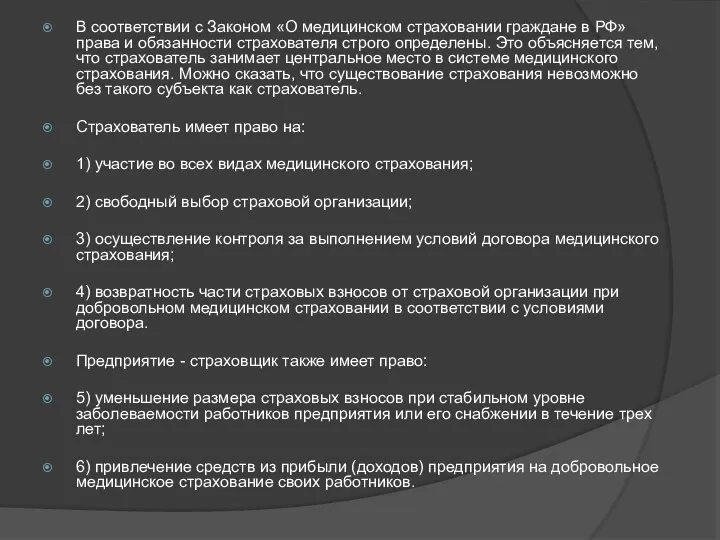 В соответствии с Законом «О медицинском страховании граждане в РФ» права и обязанности страхователя строго определены. Это объясняется тем, что страхователь занимает центральное место в системе медицинского страхования. Можно сказать, что существование страхования невозможно без такого субъекта как страхователь.

Страхователь имеет право на:

1) участие во всех видах медицинского страхования;

2) свободный выбор страховой организации;

3) осуществление контроля за выполнением условий договора медицинского страхования;

4) возвратность части страховых взносов от страховой организации при добровольном медицинском страховании в соответствии с условиями договора.

Предприятие - страховщик также имеет право:

5) уменьшение размера страховых взносов при стабильном уровне заболеваемости работников предприятия или его снабжении в течение трех лет;

6) привлечение средств из прибыли (доходов) предприятия на добровольное медицинское страхование своих работников.